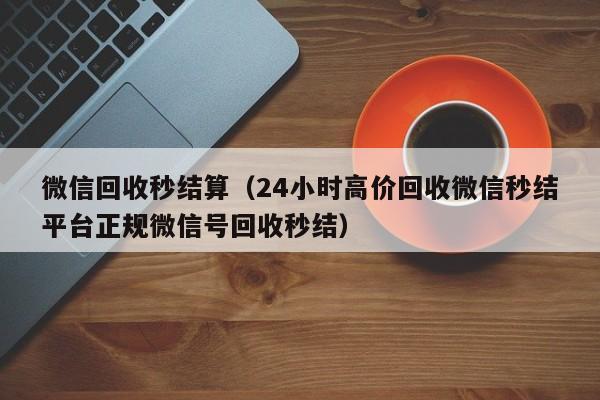 微信回收秒结算（24小时高价回收微信秒结平台正规微信号回收秒结）